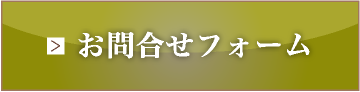 > お問合せフォーム